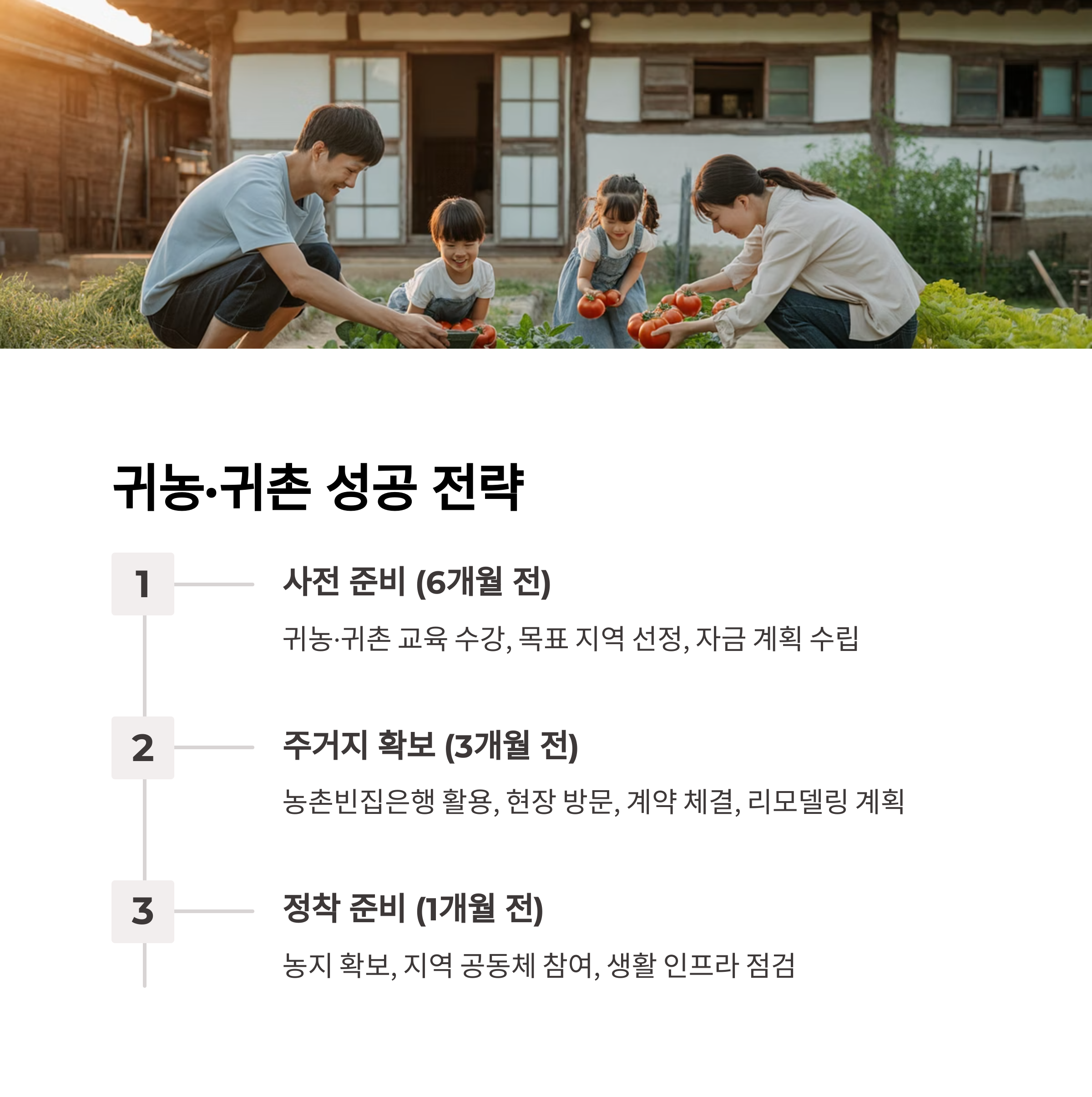 귀농·귀촌 성공 전략

1

사전 준비 (6개월 전)

귀농·귀촌 교육 수강, 목표 지역 선정, 자금 계획 수립

2

주거지 확보 (3개월 전)

농촌빈집은행 활용, 현장 방문, 계약 체결, 리모델링 계획

3

정착 준비 (1개월 전)

농지 확보, 지역 공동체 참여, 생활 인프라 점검